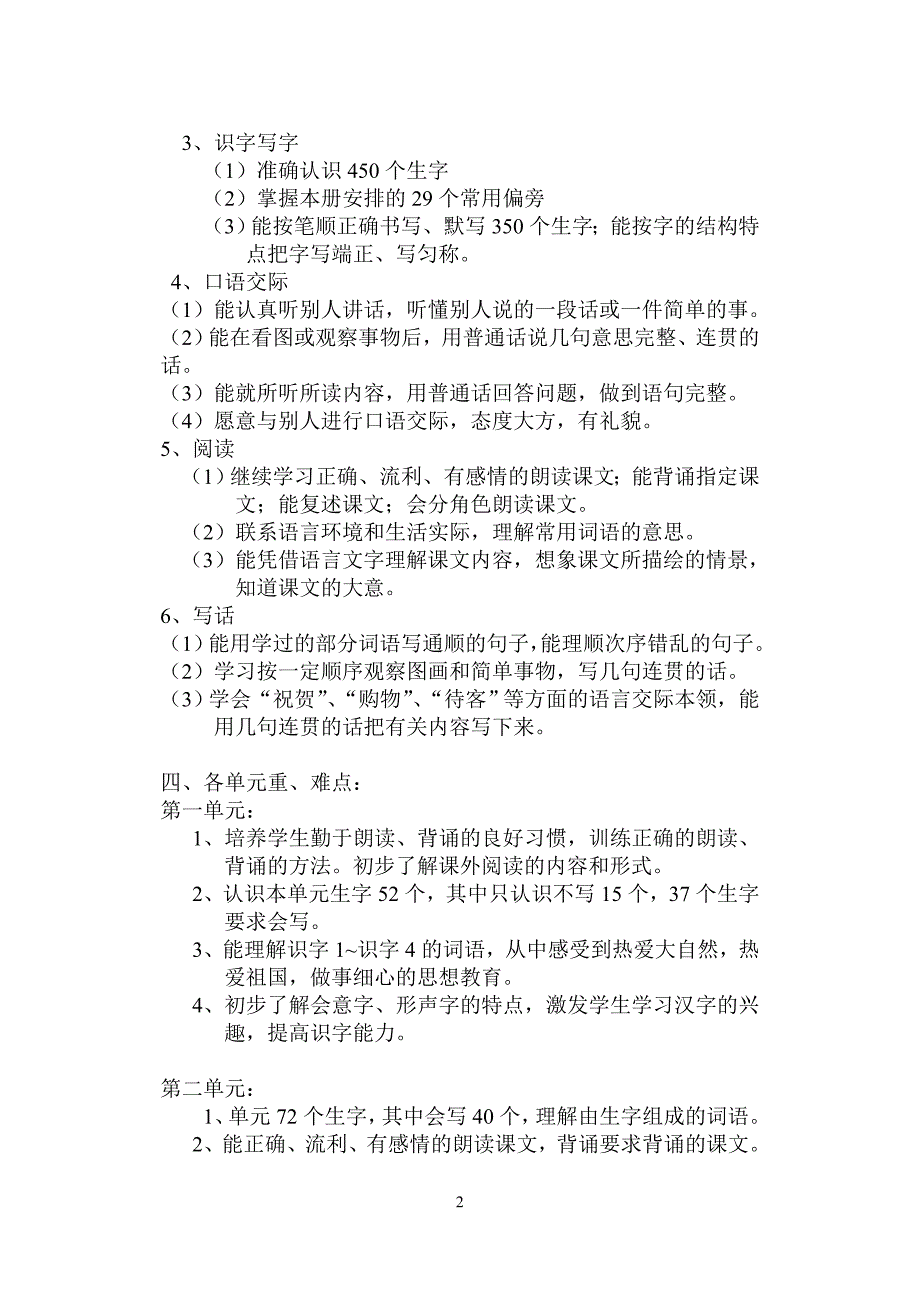 3、识字写字

（1）准确认识 450 个生字

（2）掌握本册安排的 29 个常用偏旁

（3）能按笔顺正确书写、默写 350 个生字；能按字的结构特点把字写端正、写匀称。

4、口语交际

（1）能认真听别人讲话，听懂别人说的一段话或一件简单的事。

（2）能在看图或观察事物后，用普通话说几句意思完整、连贯的话。

（3）能就所听所读内容，用普通话回答问题，做到语句完整。

（4）愿意与别人进行口语交际，态度大方，有礼貌。

5、阅读

（1）继续学习正确、流利、有感情的朗读课文；能背诵指定课文；能复述课文；会分角色朗读课文。

（2）联系语言环境和生活实际，理解常用词语的意思。

（3）能凭借语言文字理解课文内容，想象课文所描绘的情景，知道课文的大意。

6、写话

（1）能用学过的部分词语写通顺的句子，能理顺次序错乱的句子。

（2）学习按一定顺序观察图画和简单事物，写几句连贯的话。

（3）学会“祝贺”、“购物”、“待客”等方面的语言交际本领，能用几句连贯的话把有关内容写下来。

四、各单元重、难点：

第一单元：

1、培养学生勤于朗读、背诵的良好习惯，训练正确的朗读、背诵的方法。初步了解课外阅读的内容和形式。

2、认识本单元生字 52 个，其中只认识不写 15 个，37 个生字要求会写。

3、能理解识字 1~识字 4 的词语，从中感受到热爱大自然，热爱祖国，做事细心的思想教育。

4、初步了解会意字、形声字的特点，激发学生学习汉字的兴趣，提高识字能力。

第二单元：

1、单元 72 个生字，其中会写 40 个，理解由生字组成的词语。

2、能正确、流利、有感情的朗读课文，背诵要求背诵的课文。

2